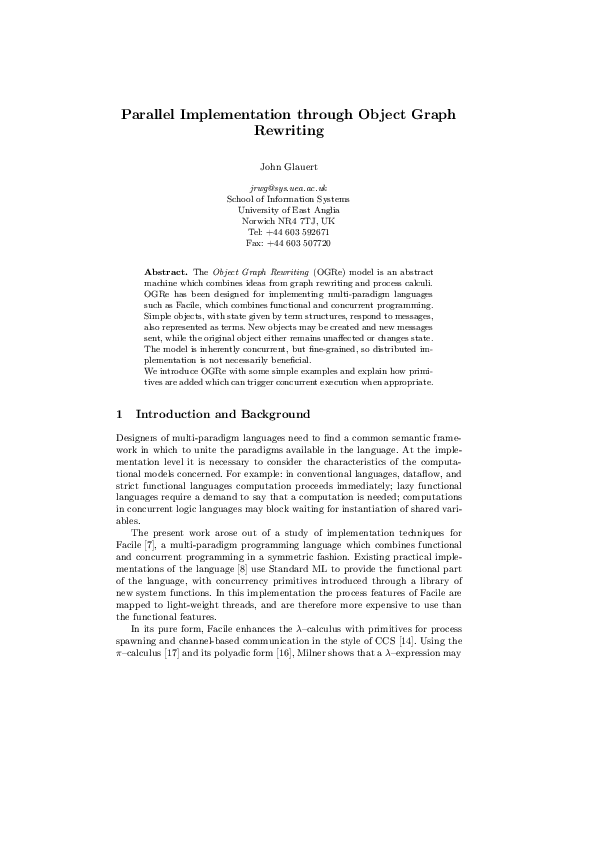 Parallel Implementation through Object Graph Rewriting

John Glauert

jrwg@sys.uea.ac.uk
School of Information Systems
University of East Anglia
Norwich NR4 7TJ, UK
Tel: +44 603 592671
Fax: +44 603 507720

Abstract. The Object Graph Rewriting (OGRe) model is an abstract machine which combines ideas from graph rewriting and process calculi. OGRe has been designed for implementing multi-paradigm languages such as Facile, which combines functional and concurrent programming. Simple objects, with state given by term structures, respond to messages, also represented as terms. New objects may be created and new messages sent, while the original object either remains unaffected or changes state. The model is inherently concurrent, but fine-grained, so distributed implementation is not necessarily beneficial.
We introduce OGRe with some simple examples and explain how primitives are added which can trigger concurrent execution when appropriate.

1 Introduction and Background

Designers of multi-paradigm languages need to find a common semantic framework in which to unite the paradigms available in the language. At the implementation level it is necessary to consider the characteristics of the computational models concerned. For example: in conventional languages, dataflow, and strict functional languages computation proceeds immediately; lazy functional languages require a demand to say that a computation is needed; computations in concurrent logic languages may block waiting for instantiation of shared variables.

The present work arose out of a study of implementation techniques for Facile [7], a multi-paradigm programming language which combines functional and concurrent programming in a symmetric fashion. Existing practical implementations of the language [8] use Standard ML to provide the functional part of the language, with concurrency primitives introduced through a library of new system functions. In this implementation the process features of Facile are mapped to light-weight threads, and are therefore more expensive to use than the functional features.

In its pure form, Facile enhances the $\lambda$–calculus with primitives for process spawning and channel-based communication in the style of CCS [14]. Using the $\pi$–calculus [17] and its polyadic form [16], Milner shows that a $\lambda$–expression may